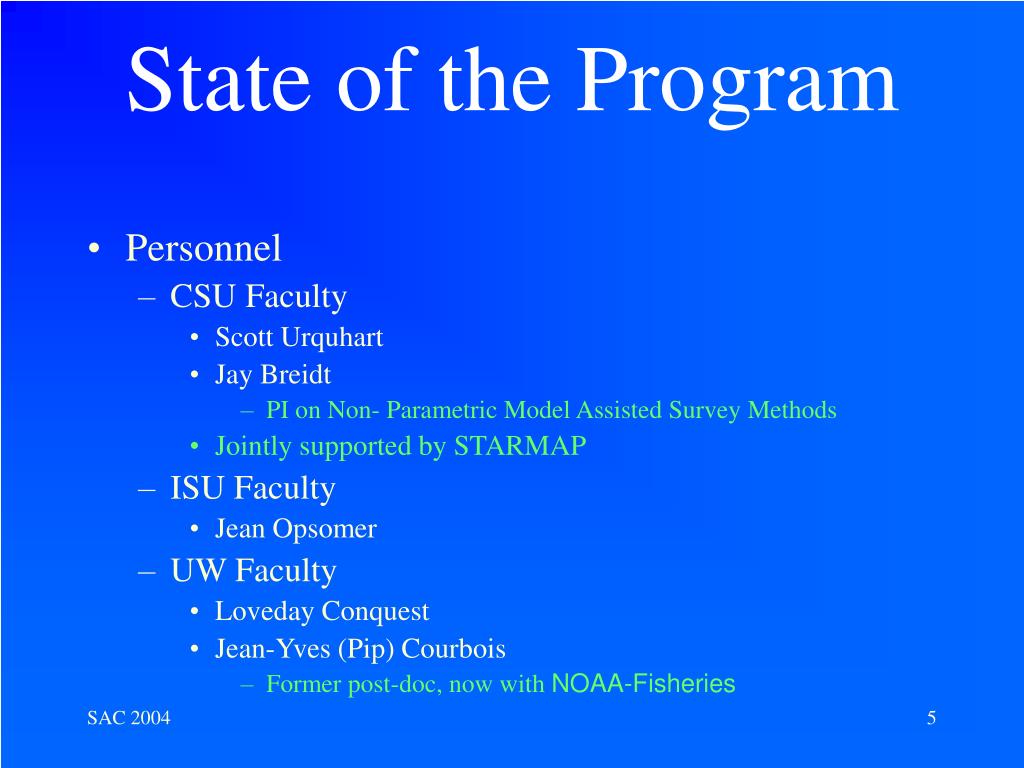 State of the Program

• Personnel
– CSU Faculty
• Scott Urquhart
• Jay Breidt
– PI on Non- Parametric Model Assisted Survey Methods
• Jointly supported by STARMAP
– ISU Faculty
• Jean Opsomer
– UW Faculty
• Loveday Conquest
• Jean-Yves (Pip) Courbois
– Former post-doc, now with NOAA-Fisheries

SAC 2004

5